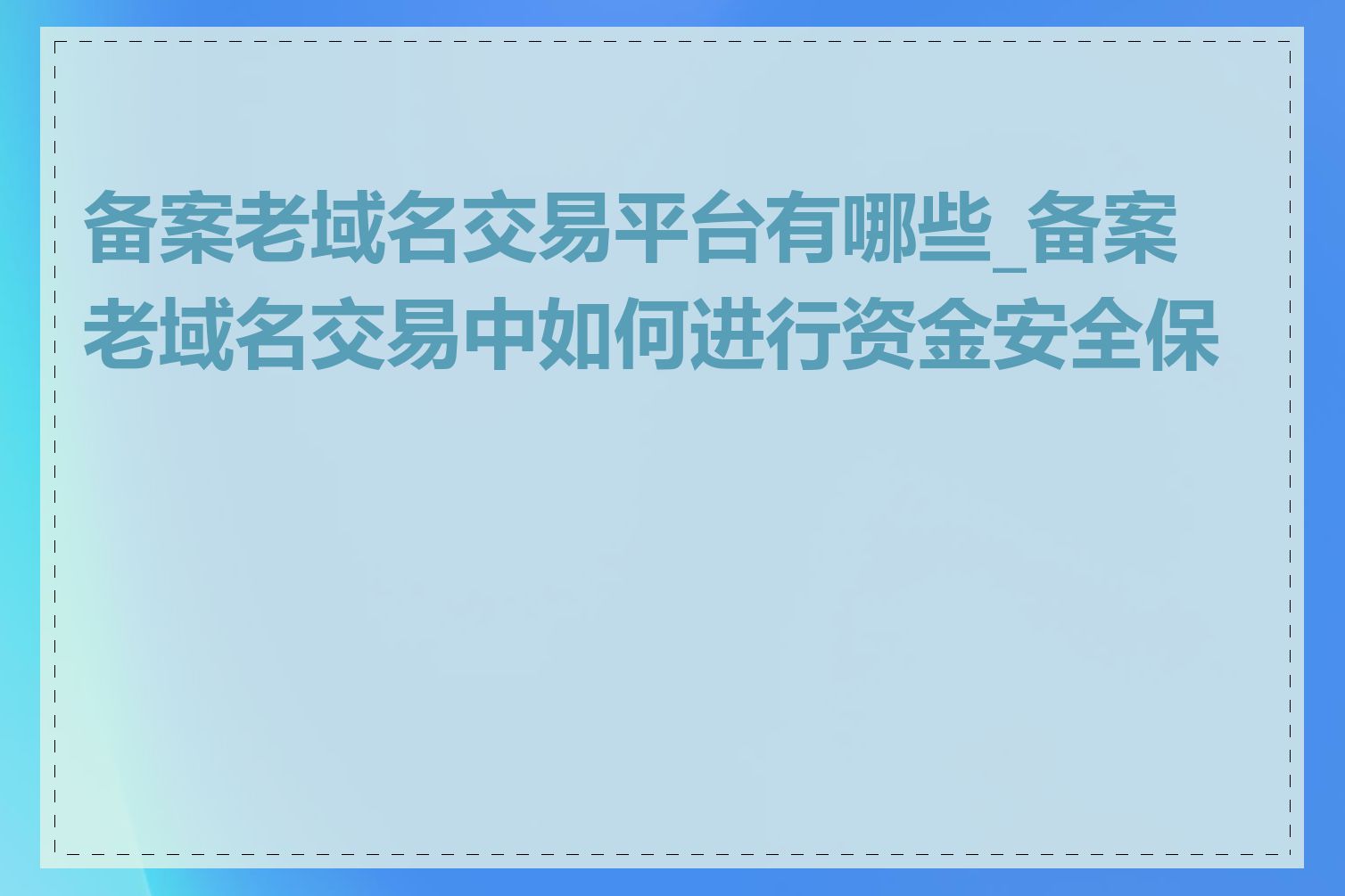 备案老域名交易平台有哪些_备案老域名交易中如何进行资金安全保